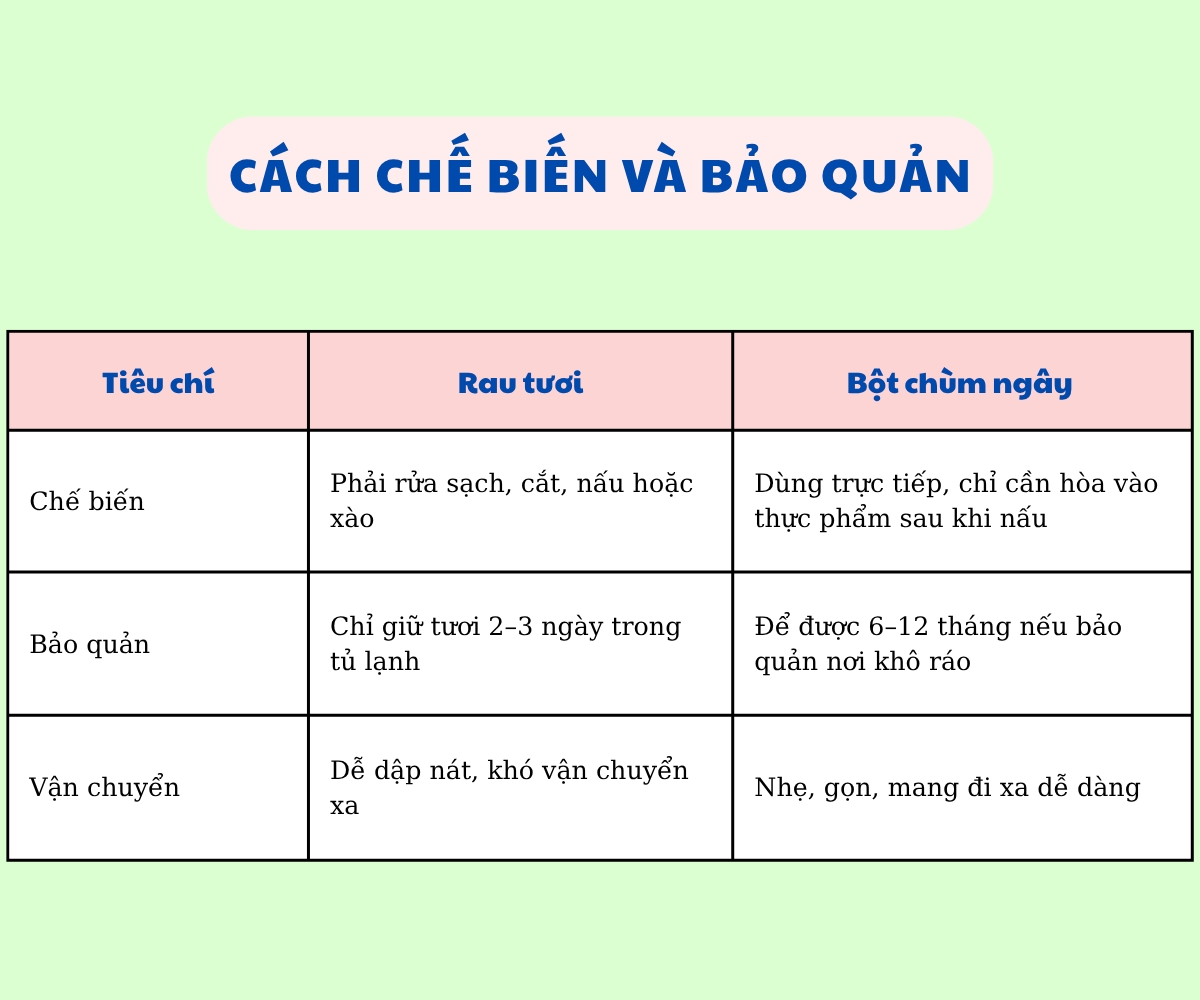 CÁCH CHẾ BIẾN VÀ BẢO QUẢN

| Tiêu chí | Rau tươi | Bột chùm ngây |
|---|---|---|
| Chế biến | Phải rửa sạch, cắt, nấu hoặc xào | Dùng trực tiếp, chỉ cần hòa vào thực phẩm sau khi nấu |
| Bảo quản | Chỉ giữ tươi 2–3 ngày trong tủ lạnh | Để được 6–12 tháng nếu bảo quản nơi khô ráo |
| Vận chuyển | Dễ dập nát, khó vận chuyển xa | Nhẹ, gọn, mang đi xa dễ dàng |